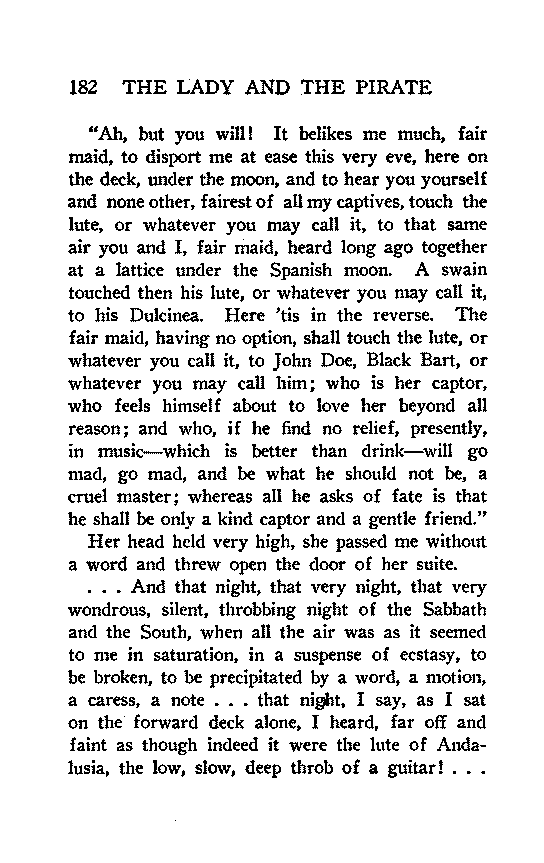 182 THE LADY AND THE PIRATE

"Ah, but you will! It belikes me much, fair maid, to disport me at ease this very eve, here on the deck, under the moon, and to hear you yourself and none other, fairest of all my captives, touch the lute, or whatever you may call it, to that same air you and I, fair maid, heard long ago together at a lattice under the Spanish moon. A swain touched then his lute, or whatever you may call it, to his Dulcinea. Here 'tis in the reverse. The fair maid, having no option, shall touch the lute, or whatever you call it, to John Doe, Black Bart, or whatever you may call him; who is her captor, who feels himself about to love her beyond all reason; and who, if he find no relief, presently, in music—which is better than drink—will go mad, go mad, and be what he should not be, a cruel master; whereas all he asks of fate is that he shall be only a kind captor and a gentle friend."

Her head held very high, she passed me without a word and threw open the door of her suite.

. . . And that night, that very night, that very wondrous, silent, throbbing night of the Sabbath and the South, when all the air was as it seemed to me in saturation, in a suspense of ecstasy, to be broken, to be precipitated by a word, a motion, a caress, a note . . . that night, I say, as I sat on the forward deck alone, I heard, far off and faint as though indeed it were the lute of Andalusia, the low, slow, deep throb of a guitar! . . .